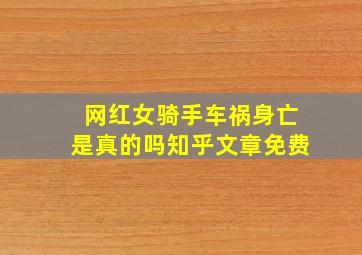 网红女骑手车祸身亡
是真的吗知乎文章免费